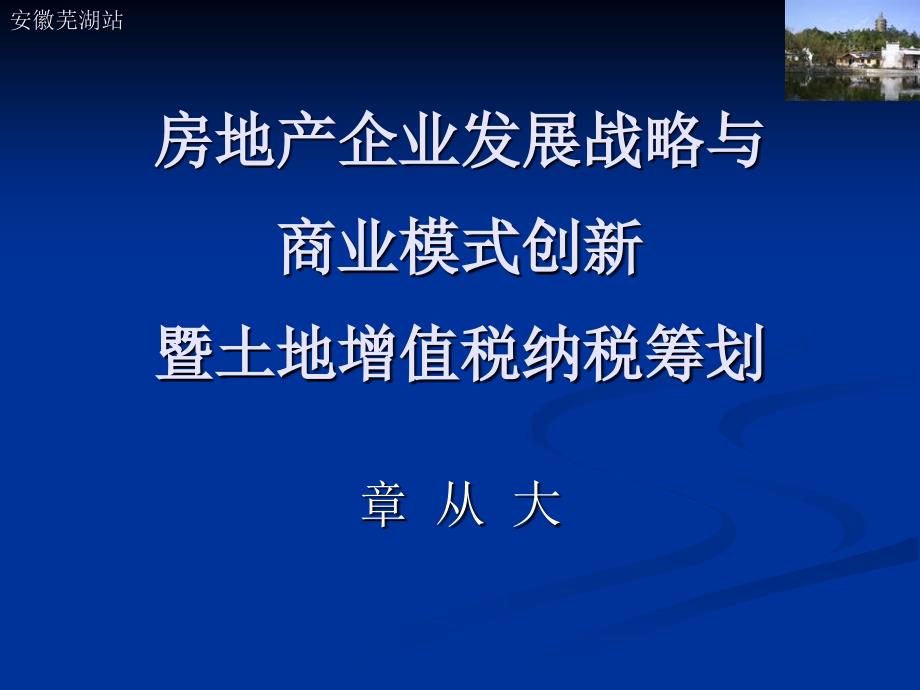 安徽芜湖站

房地产企业发展战略与
商业模式创新
暨土地增值税纳税筹划

章 从 大